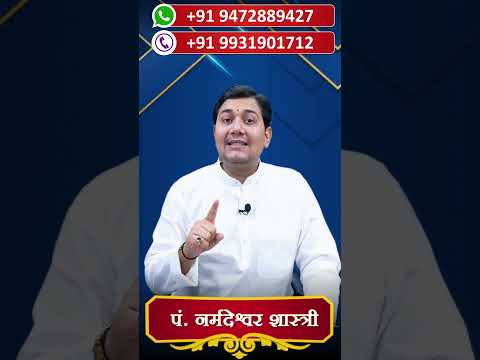 +91 9472889427
+91 9931901712

पं. नर्मदेश्वर शास्त्री